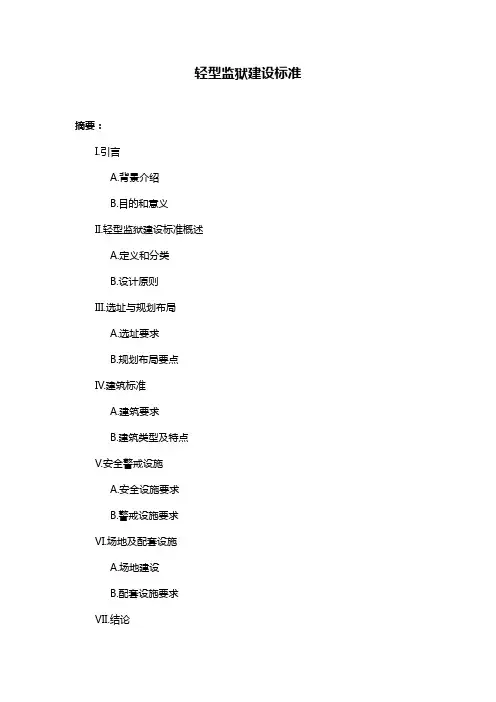 轻型监狱建设标准

摘要：

I.引言

A.背景介绍

B.目的和意义

II.轻型监狱建设标准概述

A.定义和分类

B.设计原则

III.选址与规划布局

A.选址要求

B.规划布局要点

IV.建筑标准

A.建筑要求

B.建筑类型及特点

V.安全警戒设施

A.安全设施要求

B.警戒设施要求

VI.场地及配套设施

A.场地建设

B.配套设施要求

VII.结论